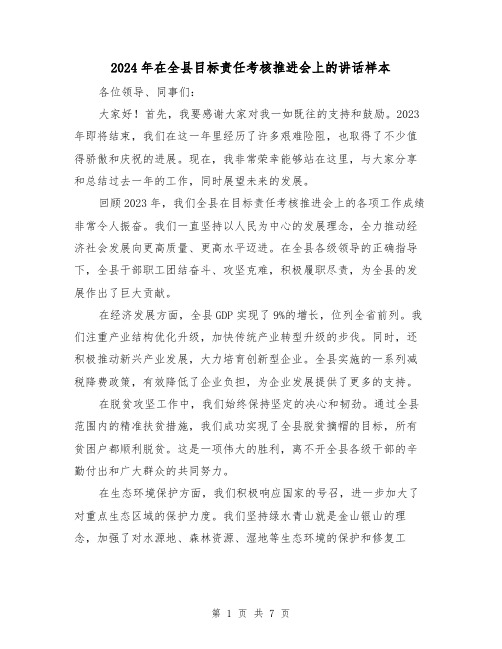 2024年在全县目标责任考核推进会上的讲话样本

各位领导、同事们:

大家好!首先,我要感谢大家对我一如既往的支持和鼓励。2023年即将结束,我们在这一年里经历了许多艰难险阻,也取得了不少值得骄傲和庆祝的进展。现在,我非常荣幸能够站在这里,与大家分享和总结过去一年的工作,同时展望未来的发展。

回顾2023年,我们全县在目标责任考核推进会上的各项工作成绩非常令人振奋。我们一直坚持以人民为中心的发展理念,全力推动经济社会发展向更高质量、更高水平迈进。在全县各级领导的正确指导下,全县干部职工团结奋斗、攻坚克难,积极履职尽责,为全县的发展作出了巨大贡献。

在经济发展方面,全县GDP实现了9%的增长,位列全省前列。我们注重产业结构优化升级,加快传统产业转型升级的步伐。同时,还积极推动新兴产业发展,大力培育创新型企业。全县实施的一系列减税降费政策,有效降低了企业负担,为企业发展提供了更多的支持。

在脱贫攻坚工作中,我们始终保持坚定的决心和韧劲。通过全县范围内的精准扶贫措施,我们成功实现了全县脱贫摘帽的目标,所有贫困户都顺利脱贫。这是一项伟大的胜利,离不开全县各级干部的辛勤付出和广大群众的共同努力。

在生态环境保护方面,我们积极响应国家的号召,进一步加大了对重点生态区域的保护力度。我们坚持绿水青山就是金山银山的理念,加强了对水源地、森林资源、湿地等生态环境的保护和修复工

第 1 页 共 7 页